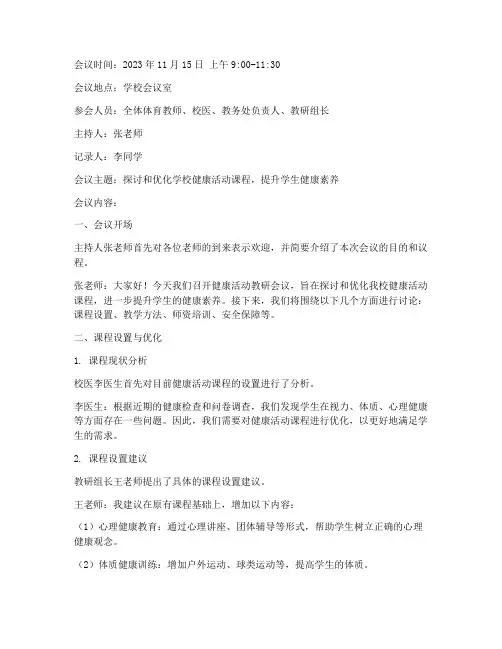 会议时间：2023 年 11 月 15 日 上午 9:00-11:30

会议地点：学校会议室

参会人员：全体体育教师、校医、教务处负责人、教研组长

主持人：张老师

记录人：李同学

会议主题：探讨和优化学校健康活动课程，提升学生健康素养

会议内容：

一、会议开场

主持人张老师首先对各位老师的到来表示欢迎，并简要介绍了本次会议的目的和议程。

张老师：大家好！今天我们召开健康活动教研会议，旨在探讨和优化我校健康活动课程，进一步提升学生的健康素养。接下来，我们将围绕以下几个方面进行讨论：课程设置、教学方法、师资培训、安全保障等。

二、课程设置与优化

1. 课程现状分析

校医李医生首先对目前健康活动课程的设置进行了分析。

李医生：根据近期的健康检查和问卷调查，我们发现学生在视力、体质、心理健康等方面存在一些问题。因此，我们需要对健康活动课程进行优化，以更好地满足学生的需求。

2. 课程设置建议

教研组长王老师提出了具体的课程设置建议。

王老师：我建议在原有课程基础上，增加以下内容：

（1）心理健康教育：通过心理讲座、团体辅导等形式，帮助学生树立正确的心理健康观念。

（2）体质健康训练：增加户外运动、球类运动等，提高学生的体质。